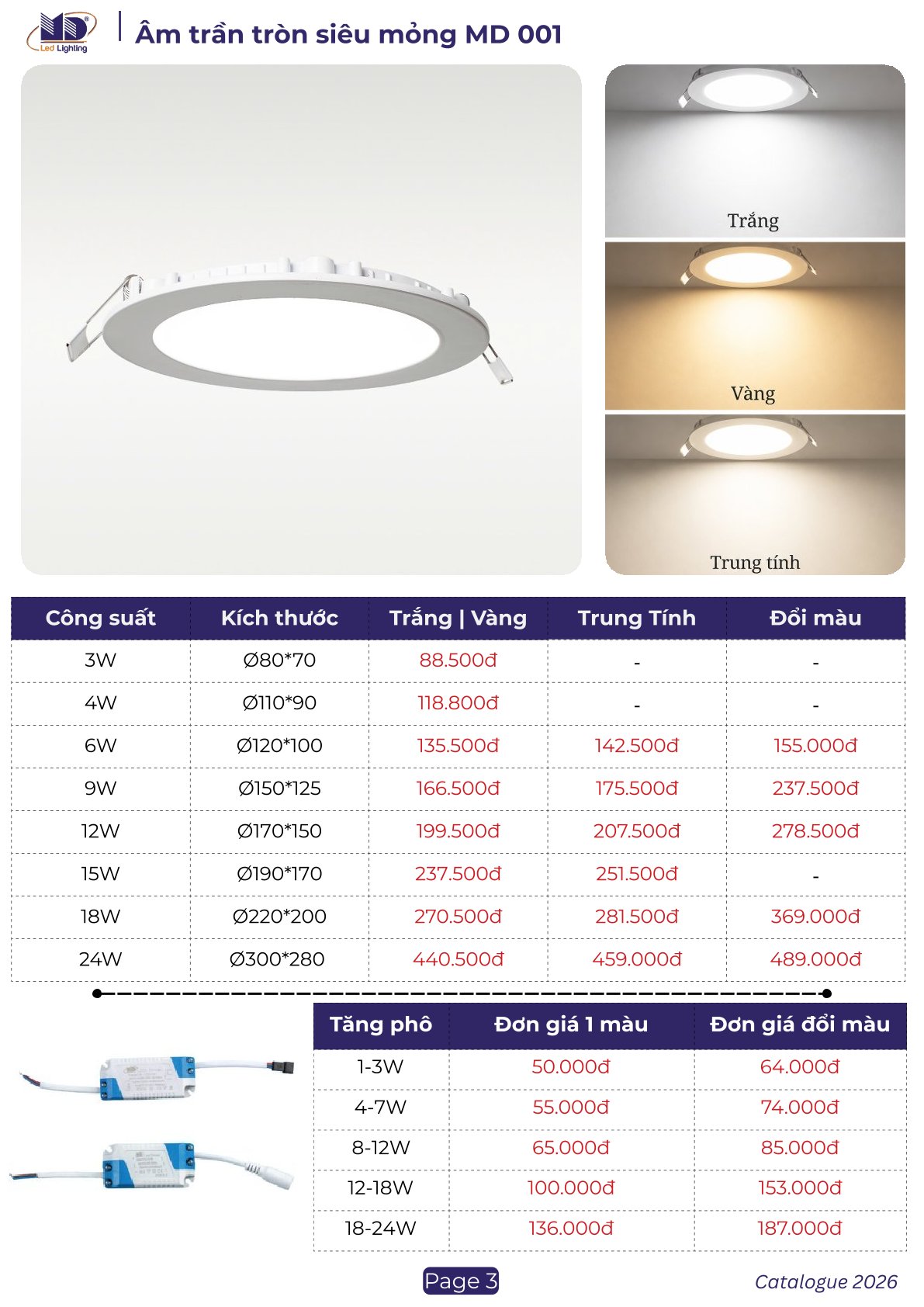 MD Led Lighting

Âm trần tròn siêu mỏng MD 001

Trắng

Vàng

Trung tính

| Công suất | Kích thước | Trắng \| Vàng | Trung Tính | Đổi màu |
|---|---|---|---|---|
| 3W | Ø80*70 | 88.500đ | - | - |
| 4W | Ø110*90 | 118.800đ | - | - |
| 6W | Ø120*100 | 135.500đ | 142.500đ | 155.000đ |
| 9W | Ø150*125 | 166.500đ | 175.500đ | 237.500đ |
| 12W | Ø170*150 | 199.500đ | 207.500đ | 278.500đ |
| 15W | Ø190*170 | 237.500đ | 251.500đ | - |
| 18W | Ø220*200 | 270.500đ | 281.500đ | 369.000đ |
| 24W | Ø300*280 | 440.500đ | 459.000đ | 489.000đ |

| Tăng phô | Đơn giá 1 màu | Đơn giá đổi màu |
|---|---|---|
| 1-3W | 50.000đ | 64.000đ |
| 4-7W | 55.000đ | 74.000đ |
| 8-12W | 65.000đ | 85.000đ |
| 12-18W | 100.000đ | 153.000đ |
| 18-24W | 136.000đ | 187.000đ |

Page 3

Catalogue 2026